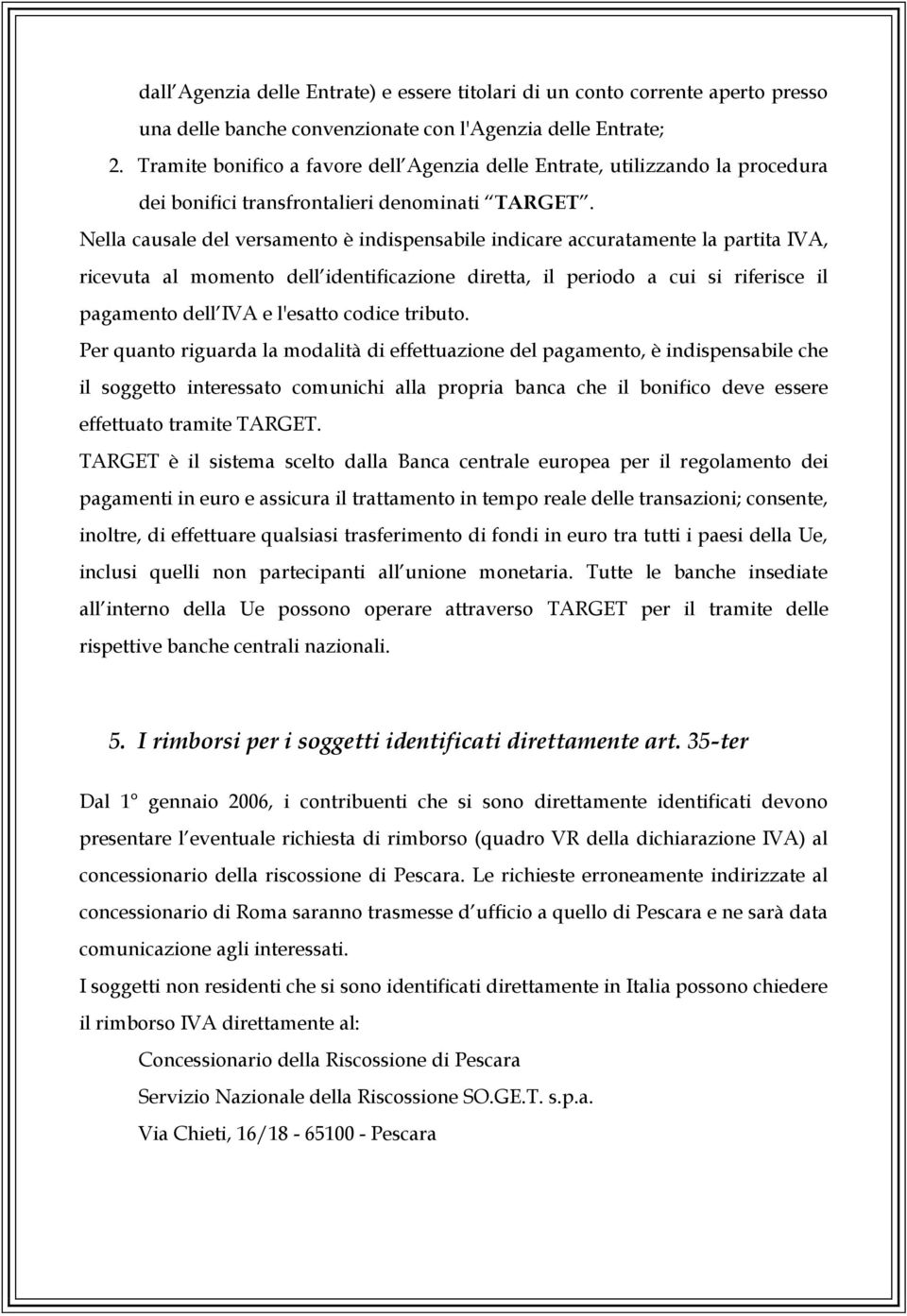 dall Agenzia delle Entrate) e essere titolari di un conto corrente aperto presso una delle banche convenzionate con l'Agenzia delle Entrate;

2. Tramite bonifico a favore dell Agenzia delle Entrate, utilizzando la procedura dei bonifici transfrontalieri denominati TARGET .

Nella causale del versamento è indispensabile indicare accuratamente la partita IVA, ricevuta al momento dell identificazione diretta, il periodo a cui si riferisce il pagamento dell IVA e l'esatto codice tributo.

Per quanto riguarda la modalità di effettuazione del pagamento, è indispensabile che il soggetto interessato comunichi alla propria banca che il bonifico deve essere effettuato tramite TARGET.

TARGET è il sistema scelto dalla Banca centrale europea per il regolamento dei pagamenti in euro e assicura il trattamento in tempo reale delle transazioni; consente, inoltre, di effettuare qualsiasi trasferimento di fondi in euro tra tutti i paesi della Ue, inclusi quelli non partecipanti all unione monetaria. Tutte le banche insediate all interno della Ue possono operare attraverso TARGET per il tramite delle rispettive banche centrali nazionali.

5. I rimborsi per i soggetti identificati direttamente art. 35-ter

Dal 1° gennaio 2006, i contribuenti che si sono direttamente identificati devono presentare l eventuale richiesta di rimborso (quadro VR della dichiarazione IVA) al concessionario della riscossione di Pescara. Le richieste erroneamente indirizzate al concessionario di Roma saranno trasmesse d ufficio a quello di Pescara e ne sarà data comunicazione agli interessati.

I soggetti non residenti che si sono identificati direttamente in Italia possono chiedere il rimborso IVA direttamente al:

Concessionario della Riscossione di Pescara

Servizio Nazionale della Riscossione SO.GE.T. s.p.a.

Via Chieti, 16/18 - 65100 - Pescara